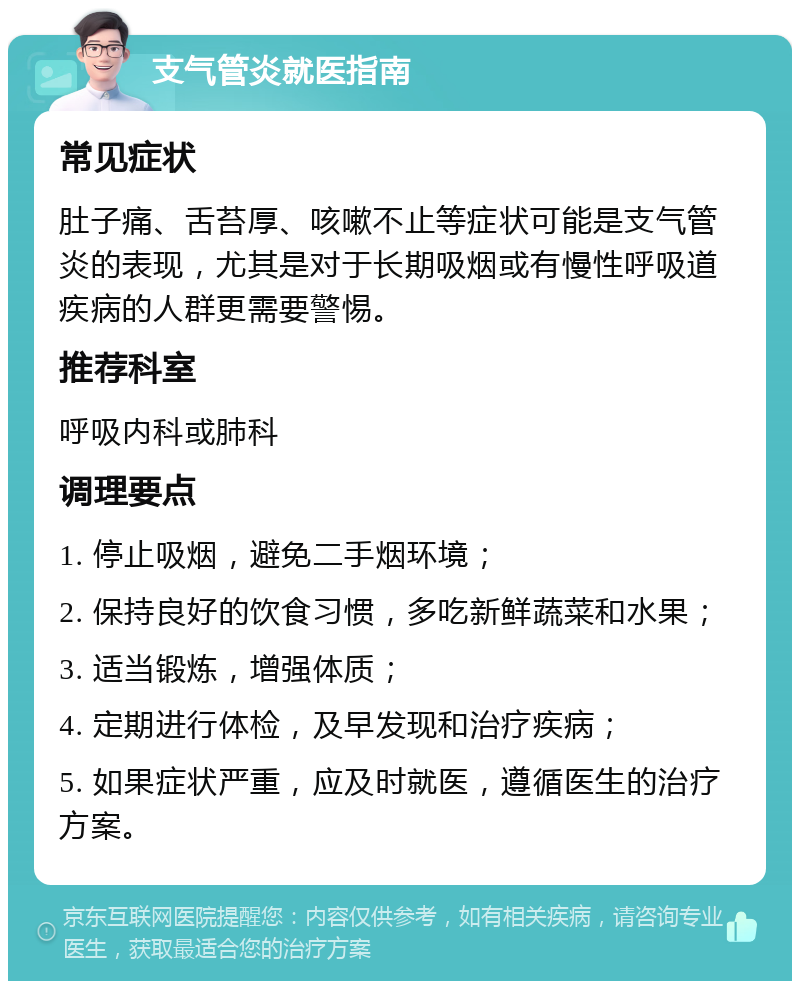 支气管炎就医指南

常见症状

肚子痛、舌苔厚、咳嗽不止等症状可能是支气管炎的表现，尤其是对于长期吸烟或有慢性呼吸道疾病的人群更需要警惕。

推荐科室

呼吸内科或肺科

调理要点

1. 停止吸烟，避免二手烟环境；

2. 保持良好的饮食习惯，多吃新鲜蔬菜和水果；

3. 适当锻炼，增强体质；

4. 定期进行体检，及早发现和治疗疾病；

5. 如果症状严重，应及时就医，遵循医生的治疗方案。

京东互联网医院提醒您：内容仅供参考，如有相关疾病，请咨询专业医生，获取最适合您的治疗方案